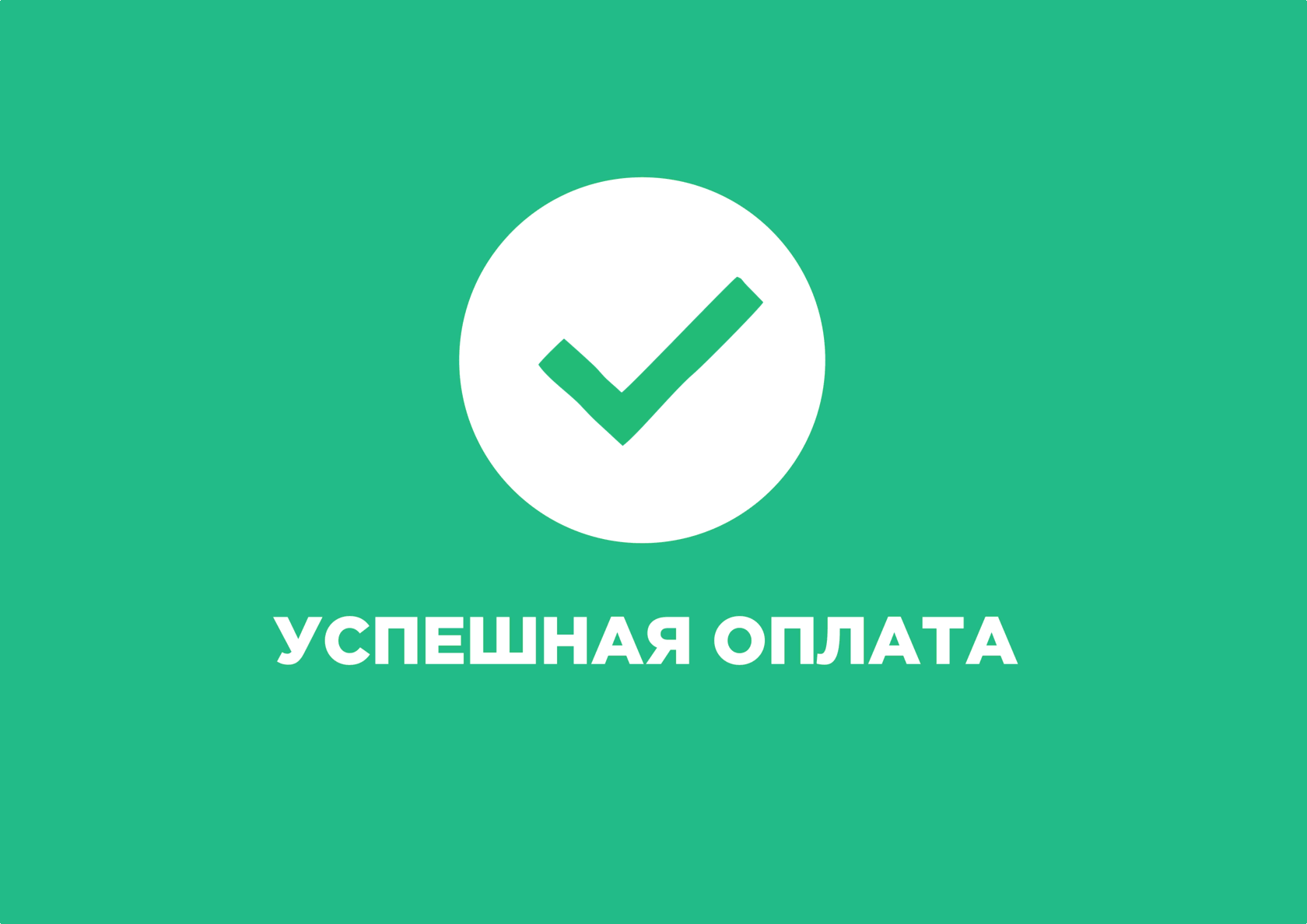 УСПЕШНАЯ ОПЛАТА